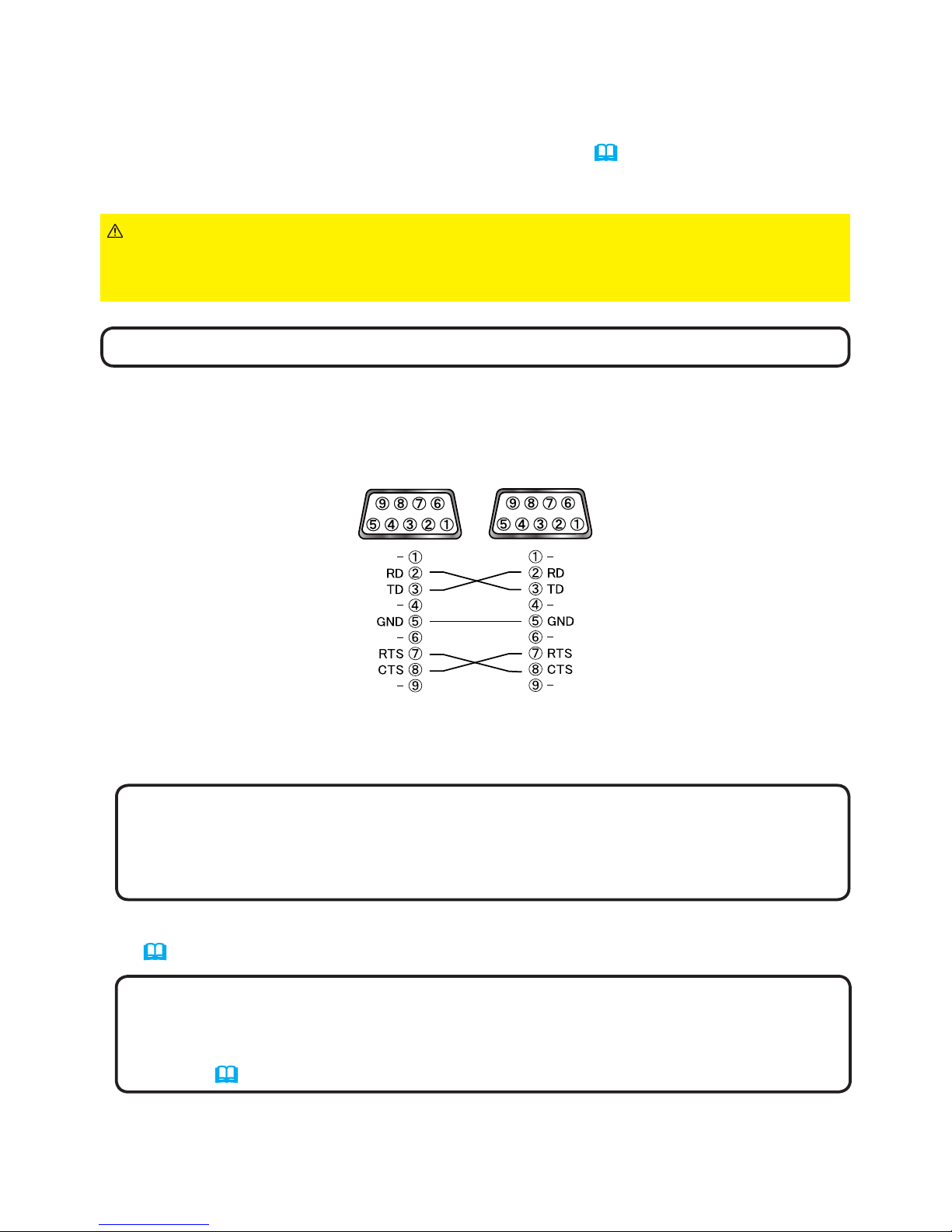 ⑨ ⑧ ⑦ ⑥
⑤ ④ ③ ② ①

⑨ ⑧ ⑦ ⑥
⑤ ④ ③ ② ①

- ①
RD ②
TD ③
- ④
GND ⑤
- ⑥
RTS ⑦
CTS ⑧
- ⑨

① -
② RD
③ TD
④ -
⑤ GND
⑥ -
⑦ RTS
⑧ CTS
⑨ -